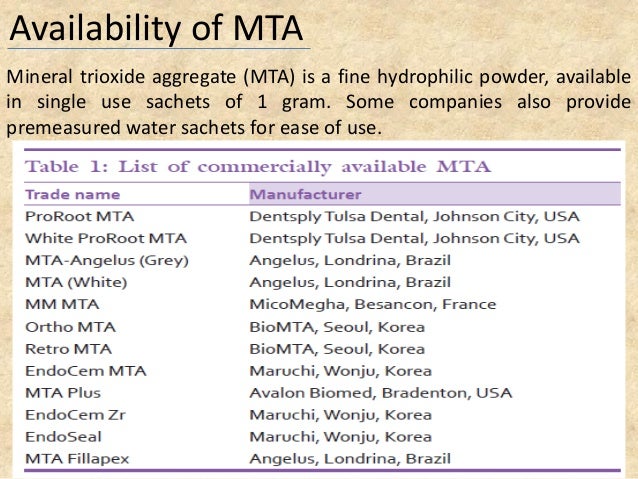 Availability of MTA

Mineral trioxide aggregate (MTA) is a fine hydrophilic powder, available in single use sachets of 1 gram. Some companies also provide premeasured water sachets for ease of use.

Table 1: List of commercially available MTA

| Trade name | Manufacturer |
|---|---|
| ProRoot MTA | Dentsply Tulsa Dental, Johnson City, USA |
| White ProRoot MTA | Dentsply Tulsa Dental, Johnson City, USA |
| MTA-Angelus (Grey) | Angelus, Londrina, Brazil |
| MTA (White) | Angelus, Londrina, Brazil |
| MM MTA | MicoMegha, Besancon, France |
| Ortho MTA | BioMTA, Seoul, Korea |
| Retro MTA | BioMTA, Seoul, Korea |
| EndoCem MTA | Maruchi, Wonju, Korea |
| MTA Plus | Avalon Biomed, Bradenton, USA |
| EndoCem Zr | Maruchi, Wonju, Korea |
| EndoSeal | Maruchi, Wonju, Korea |
| MTA Fillapex | Angelus, Londrina, Brazil |